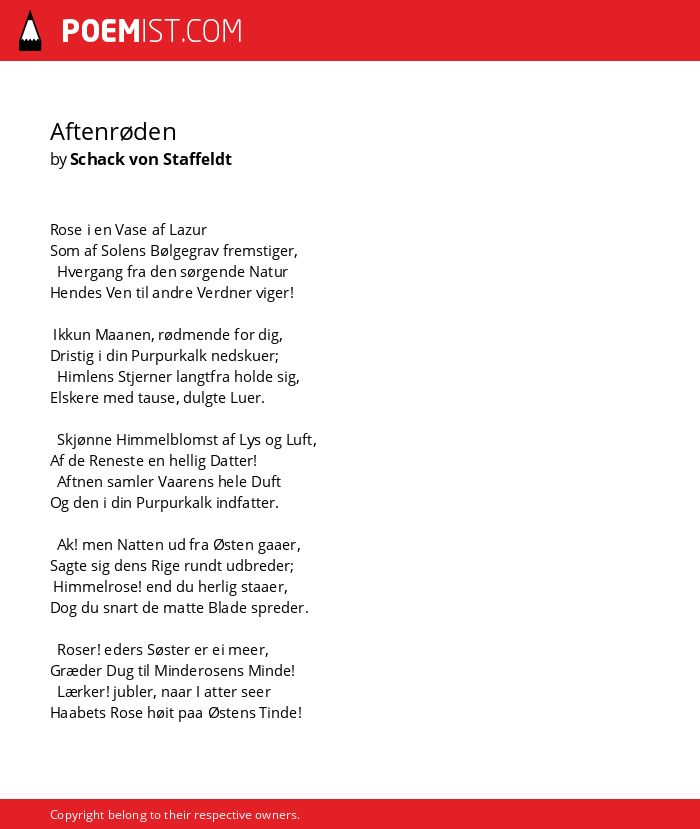 POEMIST.COM

Aftenrøden
by Schack von Staffeldt

Rose i en Vase af Lazur
Som af Solens Bølgegrav fremstiger,
Hvergang fra den sørgende Natur
Hendes Ven til andre Verdner viger!

Ikkun Maanen, rødmende for dig,
Dristig i din Purpurkalk nedskuer;
Himlens Stjerner langtfra holde sig,
Elskere med tause, dulgte Luer.

Skjønne Himmelblomst af Lys og Luft,
Af de Reneste en hellig Datter!
Aftnen samler Vaarens hele Duft
Og den i din Purpurkalk indfatter.

Ak! men Natten ud fra Østen gaaer,
Sagte sig dens Rige rundt udbreder;
Himmelrose! end du herlig staaer,
Dog du snart de matte Blade spreder.

Roser! eders Søster er ei meer,
Græder Dug til Minderosens Minde!
Lærker! jubler, naar I atter seer
Haabets Rose høit paa Østens Tinde!

Copyright belong to their respective owners.